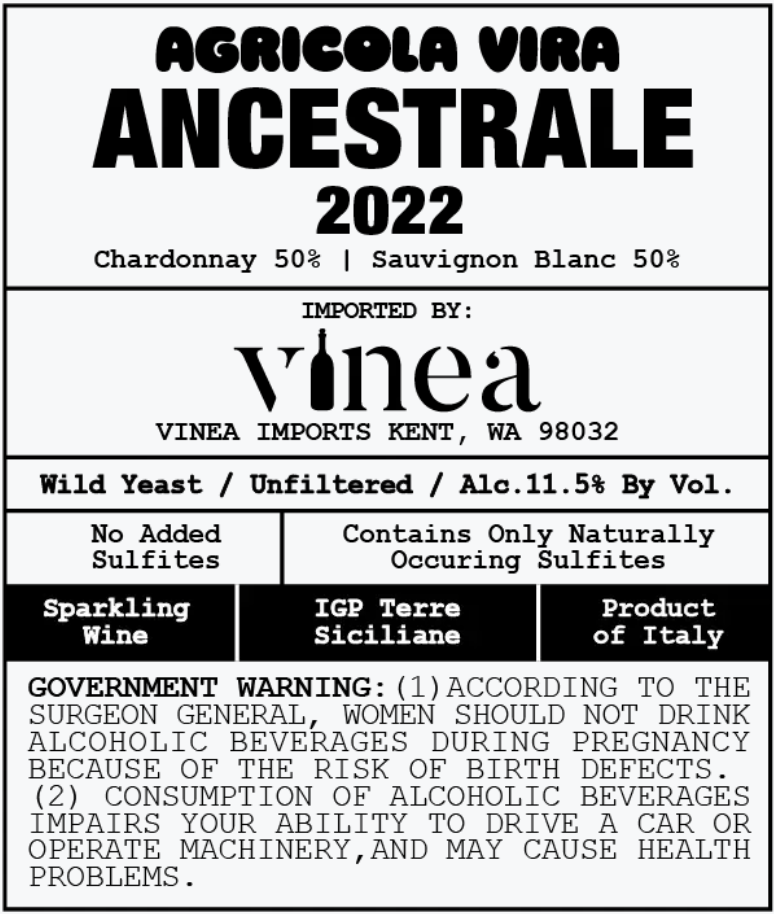 AGRICOLA VIRA
ANCESTRALE
2022
Chardonnay 50% | Sauvignon Blanc 50%

IMPORTED BY:
vinea
VINEA IMPORTS KENT, WA 98032

Wild Yeast / Unfiltered / Alc.11.5% By Vol.

No Added Sulfites

Contains Only Naturally Occuring Sulfites

Sparkling Wine

IGP Terre Siciliane

Product of Italy

GOVERNMENT WARNING:(1)ACCORDING TO THE SURGEON GENERAL, WOMEN SHOULD NOT DRINK ALCOHOLIC BEVERAGES DURING PREGNANCY BECAUSE OF THE RISK OF BIRTH DEFECTS. (2) CONSUMPTION OF ALCOHOLIC BEVERAGES IMPAIRS YOUR ABILITY TO DRIVE A CAR OR OPERATE MACHINERY,AND MAY CAUSE HEALTH PROBLEMS.